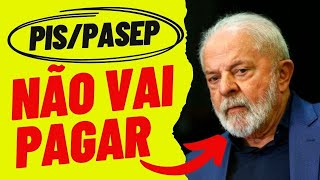 PIS/PASEP

NÃO VAI PAGAR